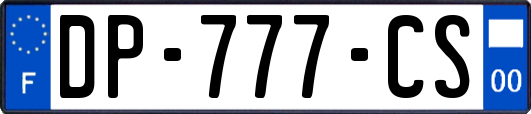 F
DP-777-CS
00